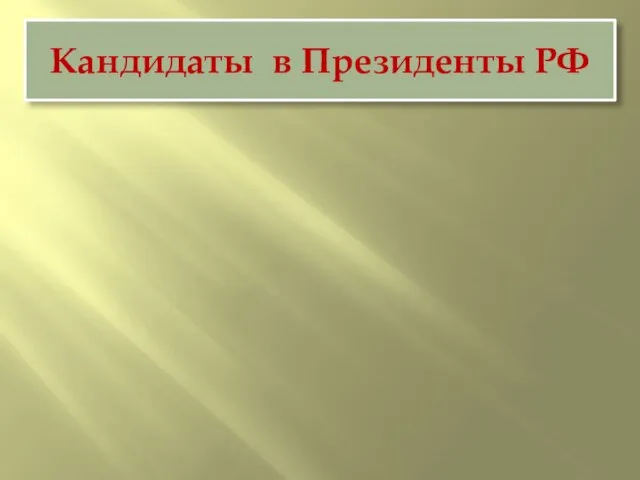 Кандидаты в Президенты РФ